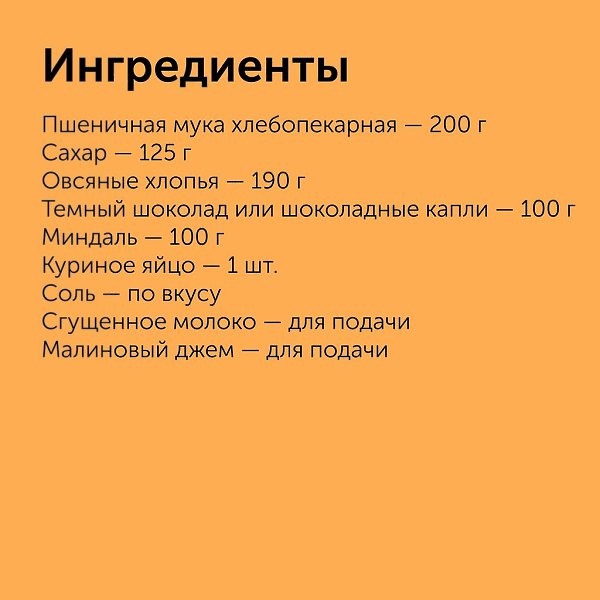 Ингредиенты

Пшеничная мука хлебопекарная — 200 г
Сахар — 125 г
Овсяные хлопья — 190 г
Темный шоколад или шоколадные капли — 100 г
Миндаль — 100 г
Куриное яйцо — 1 шт.
Соль — по вкусу
Сгущенное молоко — для подачи
Малиновый джем — для подачи